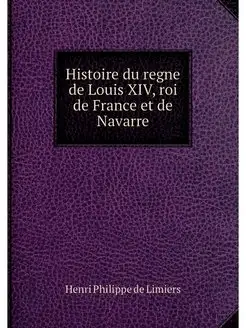 Histoire du regne de Louis XIV, roi de France et de Navarre

Henri Philippe de Limiers